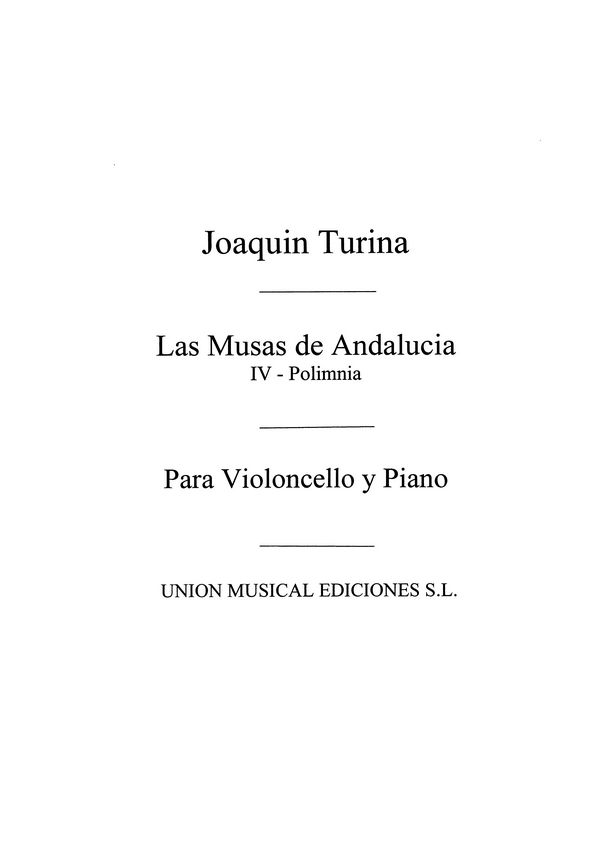 Joaquin Turina

Las Musas de Andalucia
IV - Polimnia

Para Violoncello y Piano

UNION MUSICAL EDICIONES S.L.